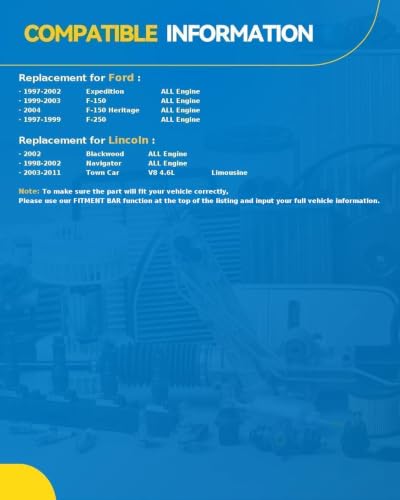 COMPATIBLE INFORMATION

Replacement for Ford :

- 1997-2002 Expedition ALL Engine
- 1999-2003 F-150 ALL Engine
- 2004 F-150 Heritage ALL Engine
- 1997-1999 F-250 ALL Engine

Replacement for Lincoln :

- 2002 Blackwood ALL Engine
- 1998-2002 Navigator ALL Engine
- 2003-2011 Town Car V8 4.6L Limousine

Note: To make sure the part will fit your vehicle correctly,
Please use our FITMENT BAR function at the top of the listing and input your full vehicle information.